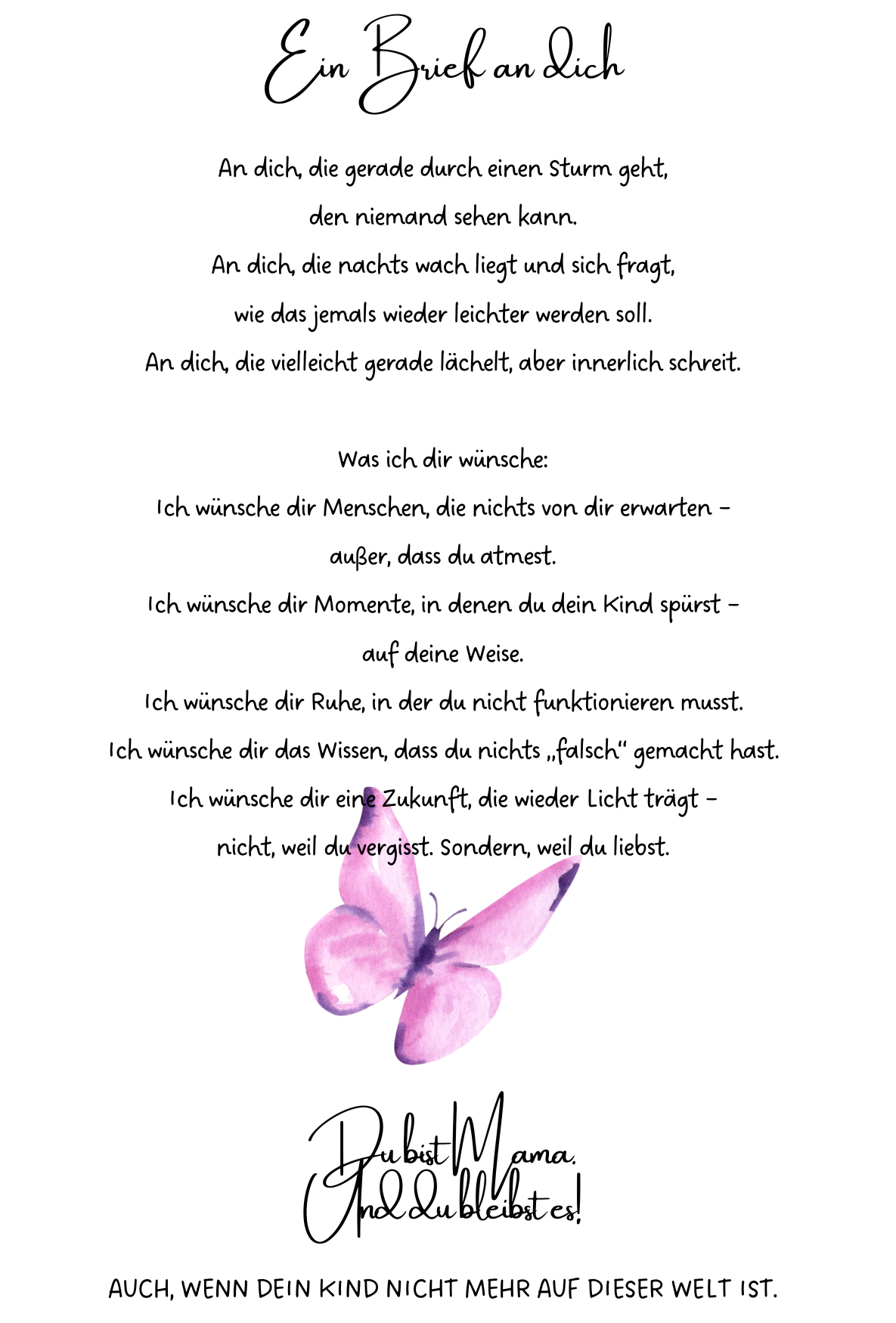 Ein Brief an dich

An dich, die gerade durch einen Sturm geht,
den niemand sehen kann.
An dich, die nachts wach liegt und sich fragt,
wie das jemals wieder leichter werden soll.
An dich, die vielleicht gerade lächelt, aber innerlich schreit.

Was ich dir wünsche:
Ich wünsche dir Menschen, die nichts von dir erwarten –
außer, dass du atmest.
Ich wünsche dir Momente, in denen du dein Kind spürst –
auf deine Weise.
Ich wünsche dir Ruhe, in der du nicht funktionieren musst.
Ich wünsche dir das Wissen, dass du nichts „falsch“ gemacht hast.
Ich wünsche dir eine Zukunft, die wieder Licht trägt –
nicht, weil du vergisst. Sondern, weil du liebst.

Du bist Mama.
Und du bleibst es!

AUCH, WENN DEIN KIND NICHT MEHR AUF DIESER WELT IST.